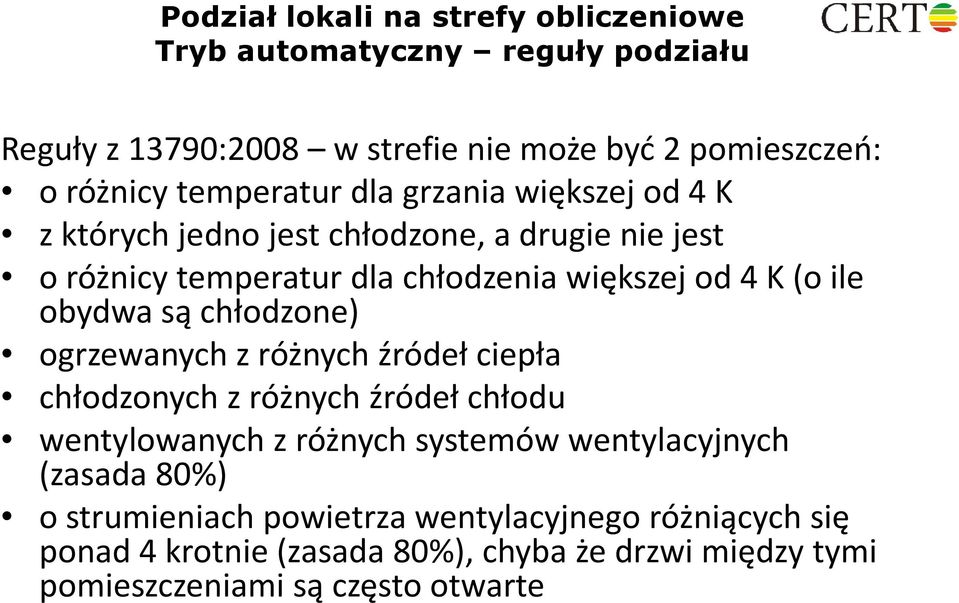 Podział lokali na strefy obliczeniowe
Tryb automatyczny – reguły podziału

CERTO

Reguły z 13790:2008 – w strefie nie może być 2 pomieszczeń:
• o różnicy temperatur dla grzania większej od 4 K
• z których jedno jest chłodzone, a drugie nie jest
• o różnicy temperatur dla chłodzenia większej od 4 K (o ile obydwa są chłodzone)
• ogrzewanych z różnych źródeł ciepła
• chłodzonych z różnych źródeł chłodu
• wentylowanych z różnych systemów wentylacyjnych (zasada 80%)
• o strumieniach powietrza wentylacyjnego różniących się ponad 4 krotnie (zasada 80%), chyba że drzwi między tymi pomieszczeniami są często otwarte